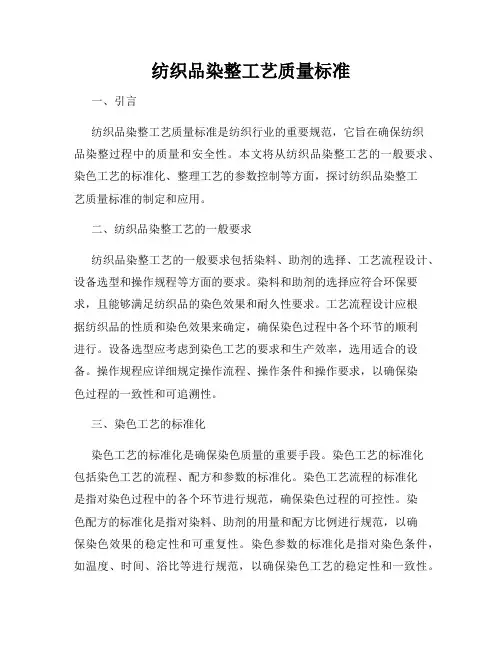 纺织品染整工艺质量标准

一、引言

纺织品染整工艺质量标准是纺织行业的重要规范，它旨在确保纺织品染整过程中的质量和安全性。本文将从纺织品染整工艺的一般要求、染色工艺的标准化、整理工艺的参数控制等方面，探讨纺织品染整工艺质量标准的制定和应用。

二、纺织品染整工艺的一般要求

纺织品染整工艺的一般要求包括染料、助剂的选择、工艺流程设计、设备选型和操作规程等方面的要求。染料和助剂的选择应符合环保要求，且能够满足纺织品的染色效果和耐久性要求。工艺流程设计应根据纺织品的性质和染色效果来确定，确保染色过程中各个环节的顺利进行。设备选型应考虑到染色工艺的要求和生产效率，选用适合的设备。操作规程应详细规定操作流程、操作条件和操作要求，以确保染色过程的一致性和可追溯性。

三、染色工艺的标准化

染色工艺的标准化是确保染色质量的重要手段。染色工艺的标准化包括染色工艺的流程、配方和参数的标准化。染色工艺流程的标准化是指对染色过程中的各个环节进行规范，确保染色过程的可控性。染色配方的标准化是指对染料、助剂的用量和配方比例进行规范，以确保染色效果的稳定性和可重复性。染色参数的标准化是指对染色条件，如温度、时间、浴比等进行规范，以确保染色工艺的稳定性和一致性。